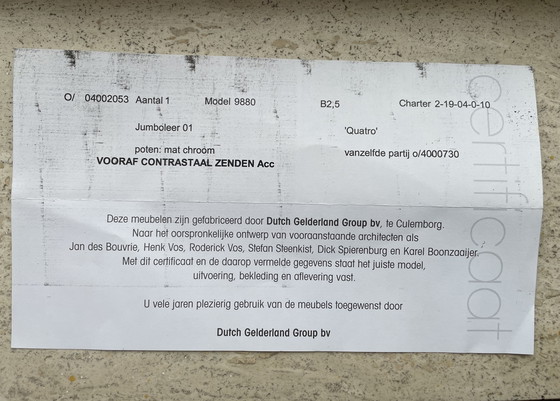 O/ 04002053 Aantal 1 Model 9880 B2,5 Charter 2-19-04-0-10

Jumboleer 01 'Quatro'

poten: mat chroom vanzelfde partij o/4000730

VOORAF CONTRASTAAL ZENDEN Acc

Deze meubelen zijn gefabriceerd door Dutch Gelderland Group bv, te Culemborg. Naar het oorspronkelijke ontwerp van vooraanstaande architecten als Jan des Bouvrie, Henk Vos, Roderick Vos, Stefan Steenkist, Dick Spierenburg en Karel Boonzaaijer. Met dit certificaat en de daarop vermelde gegevens staat het juiste model, uitvoering, bekleding en aflevering vast.

U vele jaren plezierig gebruik van de meubels toegewenst door

Dutch Gelderland Group bv

certificaat